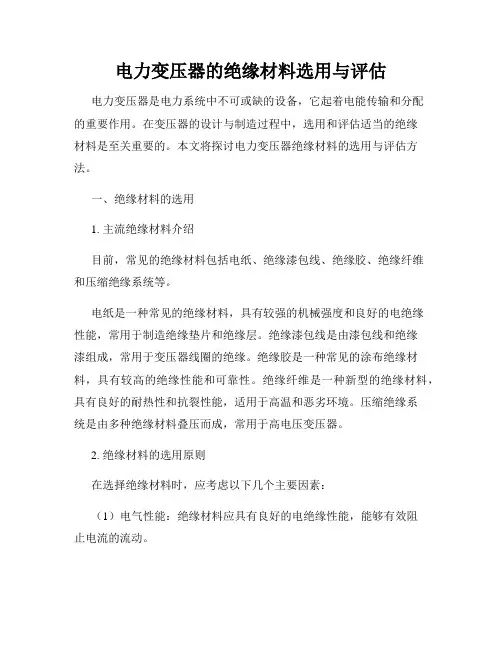 电力变压器的绝缘材料选用与评估

电力变压器是电力系统中不可或缺的设备，它起着电能传输和分配的重要作用。在变压器的设计与制造过程中，选用和评估适当的绝缘材料是至关重要的。本文将探讨电力变压器绝缘材料的选用与评估方法。

一、绝缘材料的选用

1. 主流绝缘材料介绍

目前，常见的绝缘材料包括电纸、绝缘漆包线、绝缘胶、绝缘纤维和压缩绝缘系统等。

电纸是一种常见的绝缘材料，具有较强的机械强度和良好的电绝缘性能，常用于制造绝缘垫片和绝缘层。绝缘漆包线是由漆包线和绝缘漆组成，常用于变压器线圈的绝缘。绝缘胶是一种常见的涂布绝缘材料，具有较高的绝缘性能和可靠性。绝缘纤维是一种新型的绝缘材料，具有良好的耐热性和抗裂性能，适用于高温和恶劣环境。压缩绝缘系统是由多种绝缘材料叠压而成，常用于高电压变压器。

2. 绝缘材料的选用原则

在选择绝缘材料时，应考虑以下几个主要因素：

（1）电气性能：绝缘材料应具有良好的电绝缘性能，能够有效阻止电流的流动。